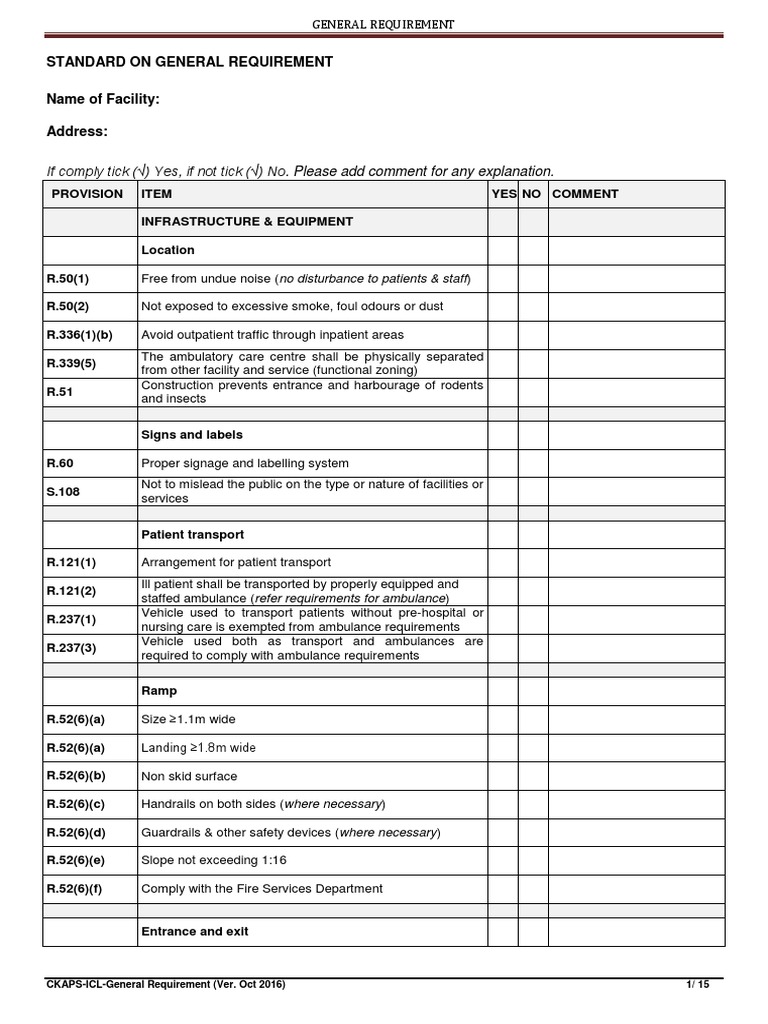 GENERAL REQUIREMENT

STANDARD ON GENERAL REQUIREMENT

Name of Facility:

Address:

If comply tick (√) Yes, if not tick (√) No. Please add comment for any explanation.

| PROVISION | ITEM | YES | NO | COMMENT |
|---|---|---|---|---|
| | INFRASTRUCTURE & EQUIPMENT | | | |
| | Location | | | |
| R.50(1) | Free from undue noise (no disturbance to patients & staff) | | | |
| R.50(2) | Not exposed to excessive smoke, foul odours or dust | | | |
| R.336(1)(b) | Avoid outpatient traffic through inpatient areas | | | |
| R.339(5) | The ambulatory care centre shall be physically separated from other facility and service (functional zoning) | | | |
| R.51 | Construction prevents entrance and harbourage of rodents and insects | | | |
| | | | | |
| | Signs and labels | | | |
| R.60 | Proper signage and labelling system | | | |
| S.108 | Not to mislead the public on the type or nature of facilities or services | | | |
| | | | | |
| | Patient transport | | | |
| R.121(1) | Arrangement for patient transport | | | |
| R.121(2) | Ill patient shall be transported by properly equipped and staffed ambulance (refer requirements for ambulance) | | | |
| R.237(1) | Vehicle used to transport patients without pre-hospital or nursing care is exempted from ambulance requirements | | | |
| R.237(3) | Vehicle used both as transport and ambulances are required to comply with ambulance requirements | | | |
| | | | | |
| | Ramp | | | |
| R.52(6)(a) | Size ≥1.1m wide | | | |
| R.52(6)(a) | Landing ≥1.8m wide | | | |
| R.52(6)(b) | Non skid surface | | | |
| R.52(6)(c) | Handrails on both sides (where necessary) | | | |
| R.52(6)(d) | Guardrails & other safety devices (where necessary) | | | |
| R.52(6)(e) | Slope not exceeding 1:16 | | | |
| R.52(6)(f) | Comply with the Fire Services Department | | | |
| | | | | |
| | Entrance and exit | | | |

CKAPS-ICL-General Requirement (Ver. Oct 2016) 1/ 15